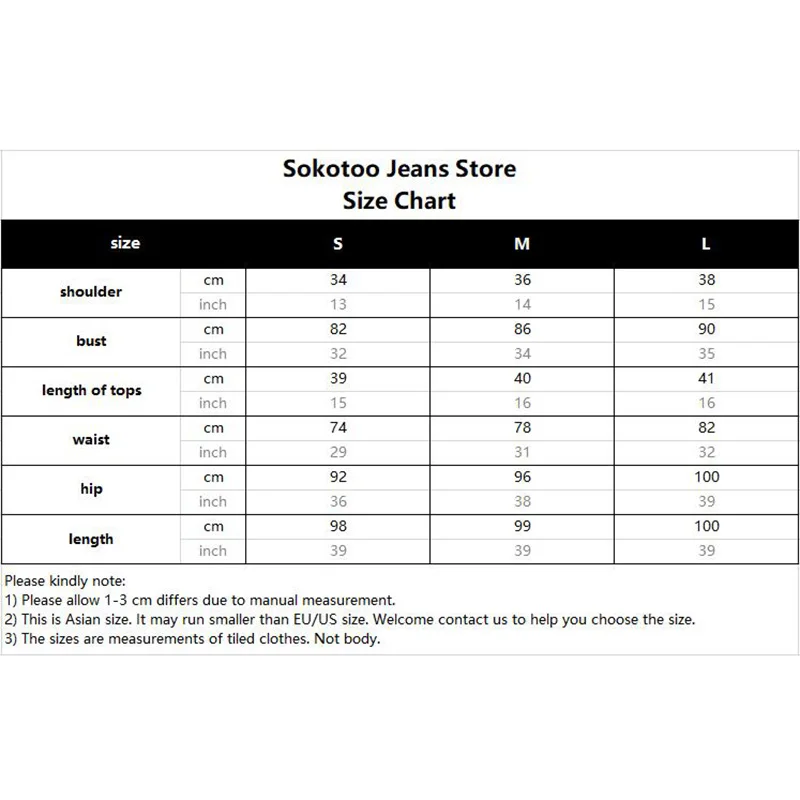 Sokotoo Jeans Store
Size Chart

| size | | S | M | L |
|---|---|---|---|---|
| shoulder | cm | 34 | 36 | 38 |
| | inch | 13 | 14 | 15 |
| bust | cm | 82 | 86 | 90 |
| | inch | 32 | 34 | 35 |
| length of tops | cm | 39 | 40 | 41 |
| | inch | 15 | 16 | 16 |
| waist | cm | 74 | 78 | 82 |
| | inch | 29 | 31 | 32 |
| hip | cm | 92 | 96 | 100 |
| | inch | 36 | 38 | 39 |
| length | cm | 98 | 99 | 100 |
| | inch | 39 | 39 | 39 |

Please kindly note:
1) Please allow 1-3 cm differs due to manual measurement.
2) This is Asian size. It may run smaller than EU/US size. Welcome contact us to help you choose the size.
3) The sizes are measurements of tiled clothes. Not body.